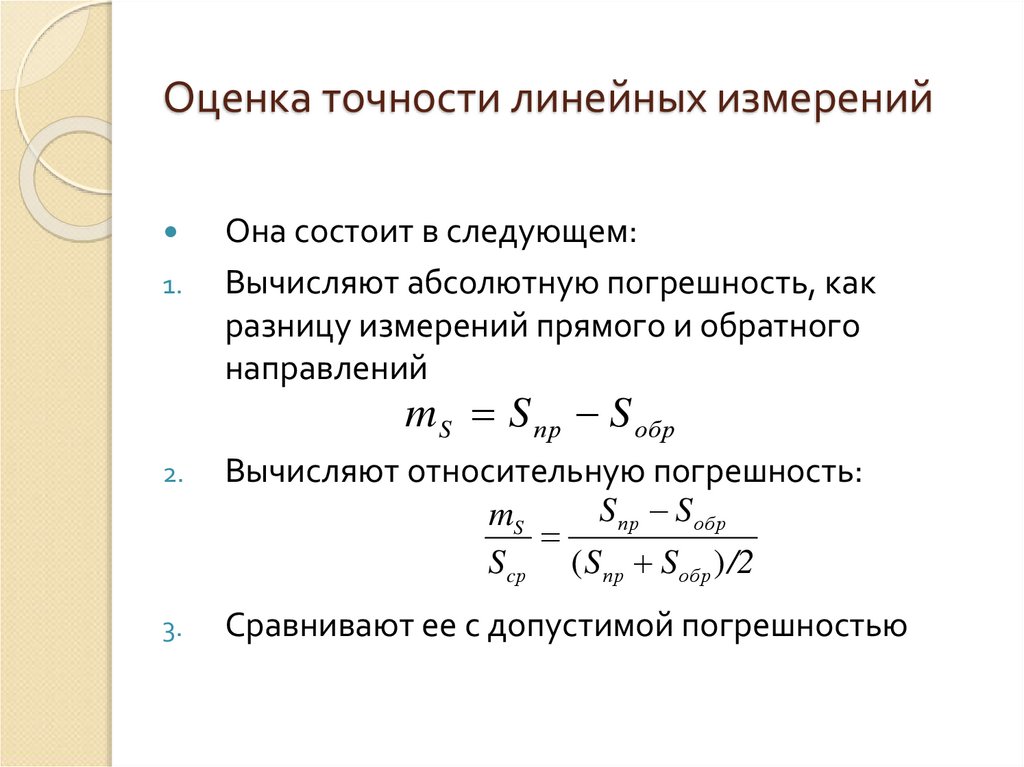 Оценка точности линейных измерений

Она состоит в следующем:

1. Вычисляют абсолютную погрешность, как разницу измерений прямого и обратного направлений

$m_S = S_{пр} - S_{обр}$

2. Вычисляют относительную погрешность:

$\frac{m_S}{S_{ср}} = \frac{S_{пр} - S_{обр}}{(S_{пр} + S_{обр})/2}$

3. Сравнивают ее с допустимой погрешностью